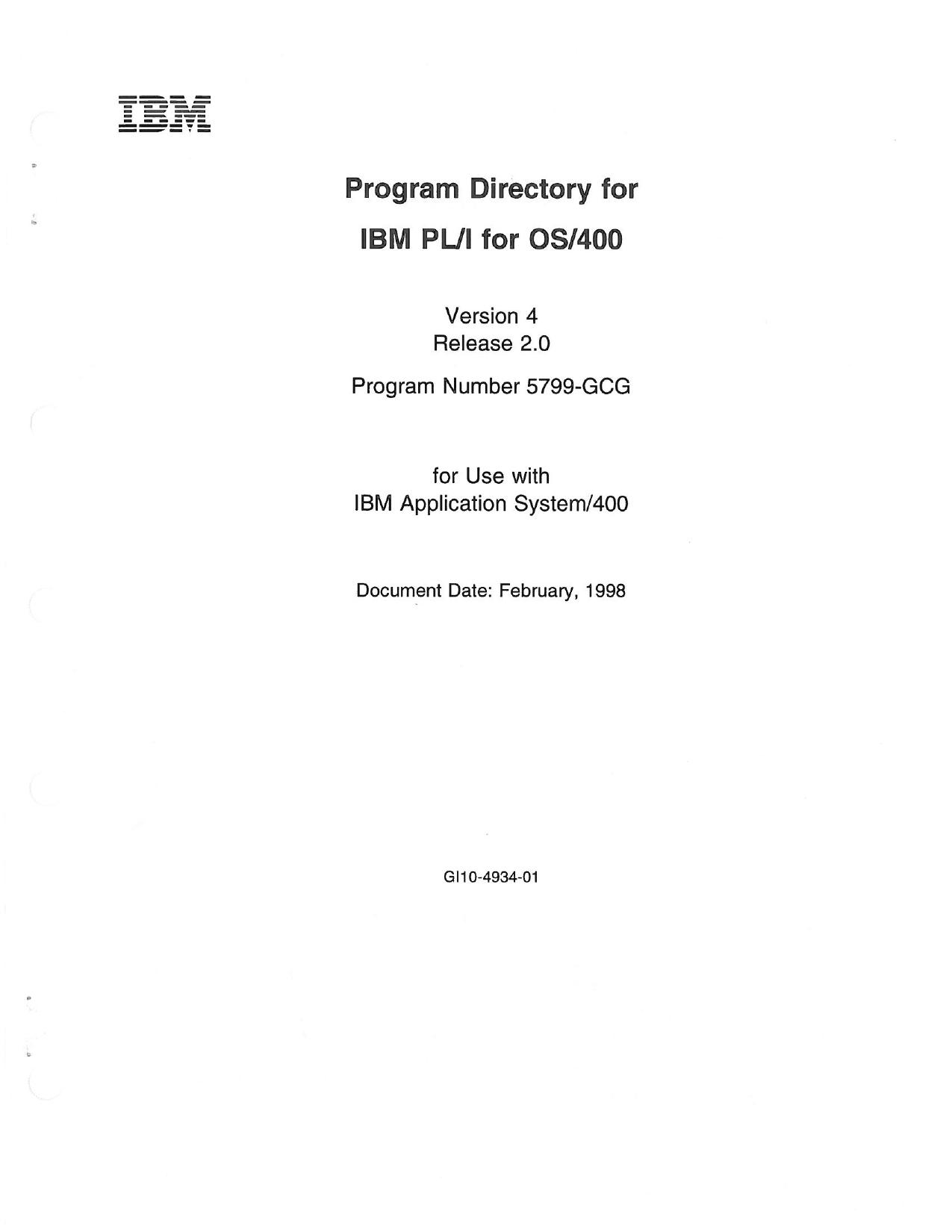 IBM

Program Directory for

IBM PL/I for OS/400

Version 4
Release 2.0

Program Number 5799-GCG

for Use with
IBM Application System/400

Document Date: February, 1998

GI10-4934-01